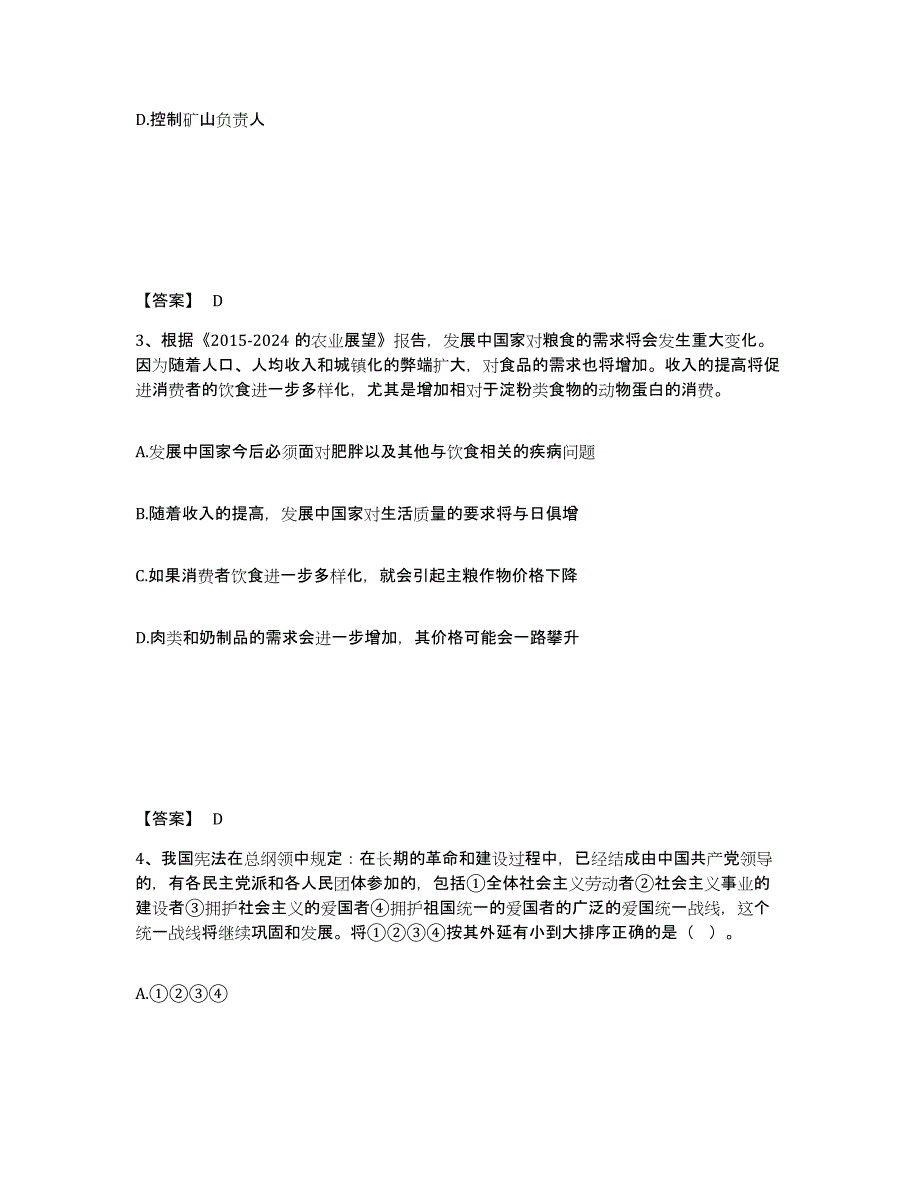 D.控制矿山负责人

【答案】 D

3、根据《2015-2024 的农业展望》报告，发展中国家对粮食的需求将会发生重大变化。因为随着人口、人均收入和城镇化的弊端扩大，对食品的需求也将增加。收入的提高将促进消费者的饮食进一步多样化，尤其是增加相对于淀粉类食物的动物蛋白的消费。

A.发展中国家今后必须面对肥胖以及其他与饮食相关的疾病问题

B.随着收入的提高，发展中国家对生活质量的要求将与日俱增

C.如果消费者饮食进一步多样化，就会引起主粮作物价格下降

D.肉类和奶制品的需求会进一步增加，其价格可能会一路攀升

【答案】 D

4、我国宪法在总纲领中规定：在长期的革命和建设过程中，已经结成由中国共产党领导的，有各民主党派和各人民团体参加的，包括①全体社会主义劳动者②社会主义事业的建设者③拥护社会主义的爱国者④拥护祖国统一的爱国者的广泛的爱国统一战线，这个统一战线将继续巩固和发展。将①②③④按其外延有小到大排序正确的是（ ）。

A.①②③④